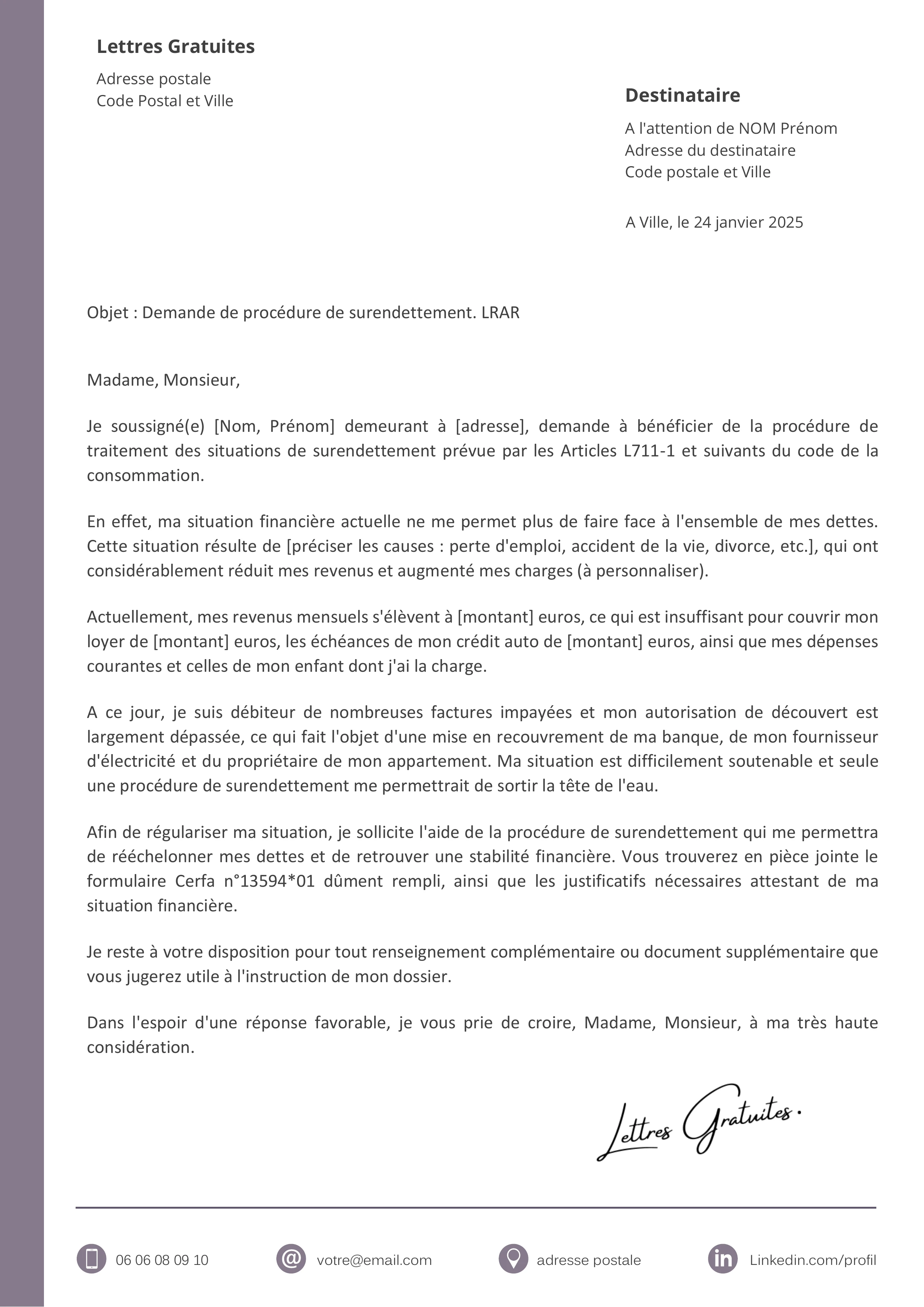 Lettres Gratuites

Adresse postale
Code Postal et Ville

Destinataire

A l'attention de NOM Prénom
Adresse du destinataire
Code postale et Ville

A Ville, le 24 janvier 2025

Objet : Demande de procédure de surendettement. LRAR

Madame, Monsieur,

Je soussigné(e) [Nom, Prénom] demeurant à [adresse], demande à bénéficier de la procédure de traitement des situations de surendettement prévue par les Articles L711-1 et suivants du code de la consommation.

En effet, ma situation financière actuelle ne me permet plus de faire face à l'ensemble de mes dettes. Cette situation résulte de [préciser les causes : perte d'emploi, accident de la vie, divorce, etc.], qui ont considérablement réduit mes revenus et augmenté mes charges (à personnaliser).

Actuellement, mes revenus mensuels s'élèvent à [montant] euros, ce qui est insuffisant pour couvrir mon loyer de [montant] euros, les échéances de mon crédit auto de [montant] euros, ainsi que mes dépenses courantes et celles de mon enfant dont j'ai la charge.

A ce jour, je suis débiteur de nombreuses factures impayées et mon autorisation de découvert est largement dépassée, ce qui fait l'objet d'une mise en recouvrement de ma banque, de mon fournisseur d'électricité et du propriétaire de mon appartement. Ma situation est difficilement soutenable et seule une procédure de surendettement me permettrait de sortir la tête de l'eau.

Afin de régulariser ma situation, je sollicite l'aide de la procédure de surendettement qui me permettra de rééchelonner mes dettes et de retrouver une stabilité financière. Vous trouverez en pièce jointe le formulaire Cerfa n°13594*01 dûment rempli, ainsi que les justificatifs nécessaires attestant de ma situation financière.

Je reste à votre disposition pour tout renseignement complémentaire ou document supplémentaire que vous jugerez utile à l'instruction de mon dossier.

Dans l'espoir d'une réponse favorable, je vous prie de croire, Madame, Monsieur, à ma très haute considération.

Lettres Gratuites.

06 06 08 09 10 votre@email.com adresse postale Linkedin.com/profil